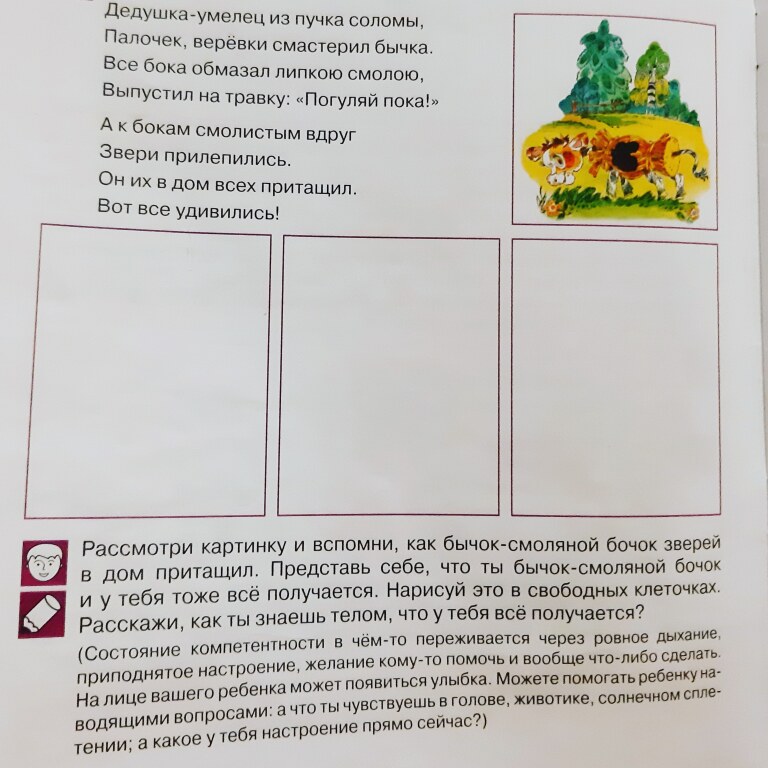 Дедушка-умелец из пучка соломы,
Палочек, верёвки смастерил бычка.
Все бока обмазал липкою смолою,
Выпустил на травку: «Погуляй пока!»

А к бокам смолистым вдруг
Звери прилепились.
Он их в дом всех притащил.
Вот все удивились!

Рассмотри картинку и вспомни, как бычок-смоляной бочок зверей в дом притащил. Представь себе, что ты бычок-смоляной бочок и у тебя тоже всё получается. Нарисуй это в свободных клеточках. Расскажи, как ты знаешь телом, что у тебя всё получается?

(Состояние компетентности в чём-то переживается через ровное дыхание, приподнятое настроение, желание кому-то помочь и вообще что-либо сделать. На лице вашего ребенка может появиться улыбка. Можете помогать ребенку наводящими вопросами: а что ты чувствуешь в голове, животике, солнечном сплетении; а какое у тебя настроение прямо сейчас?)